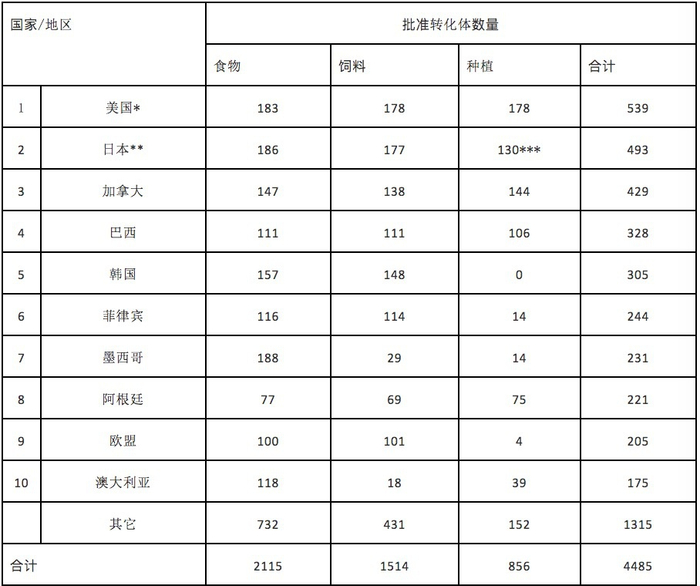 | 国家/地区 | | 批准转化体数量 | | | |
|---|---|---|---|---|---|
| | | 食物 | 饲料 | 种植 | 合计 |
| 1 | 美国* | 183 | 178 | 178 | 539 |
| 2 | 日本** | 186 | 177 | 130*** | 493 |
| 3 | 加拿大 | 147 | 138 | 144 | 429 |
| 4 | 巴西 | 111 | 111 | 106 | 328 |
| 5 | 韩国 | 157 | 148 | 0 | 305 |
| 6 | 菲律宾 | 116 | 114 | 14 | 244 |
| 7 | 墨西哥 | 188 | 29 | 14 | 231 |
| 8 | 阿根廷 | 77 | 69 | 75 | 221 |
| 9 | 欧盟 | 100 | 101 | 4 | 205 |
| 10 | 澳大利亚 | 118 | 18 | 39 | 175 |
| | 其它 | 732 | 431 | 152 | 1315 |
| 合计 | | 2115 | 1514 | 856 | 4485 |